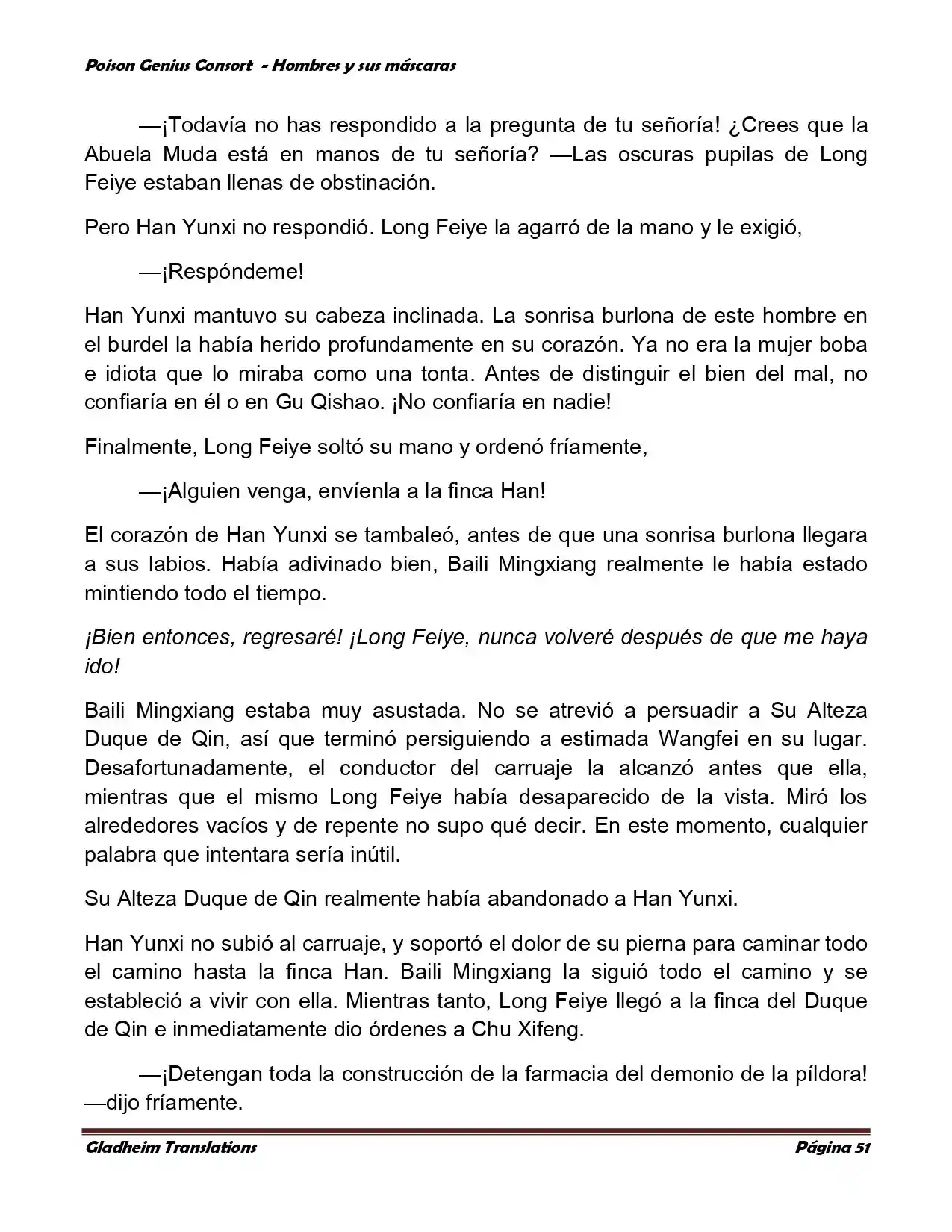 Poison Genius Consort - Hombres y sus máscaras

—¡Todavía no has respondido a la pregunta de tu señoría! ¿Crees que la Abuela Muda está en manos de tu señoría? —Las oscuras pupilas de Long Feiye estaban llenas de obstinación.

Pero Han Yunxi no respondió. Long Feiye la agarró de la mano y le exigió,

—¡Respóndeme!

Han Yunxi mantuvo su cabeza inclinada. La sonrisa burlona de este hombre en el burdel la había herido profundamente en su corazón. Ya no era la mujer boba e idiota que lo miraba como una tonta. Antes de distinguir el bien del mal, no confiaría en él o en Gu Qishao. ¡No confiaría en nadie!

Finalmente, Long Feiye soltó su mano y ordenó fríamente,

—¡Alguien venga, envíenla a la finca Han!

El corazón de Han Yunxi se tambaleó, antes de que una sonrisa burlona llegara a sus labios. Había adivinado bien, Baili Mingxiang realmente le había estado mintiendo todo el tiempo.

¡Bien entonces, regresaré! ¡Long Feiye, nunca volveré después de que me haya ido!

Baili Mingxiang estaba muy asustada. No se atrevió a persuadir a Su Alteza Duque de Qin, así que terminó persiguiendo a estimada Wangfei en su lugar. Desafortunadamente, el conductor del carruaje la alcanzó antes que ella, mientras que el mismo Long Feiye había desaparecido de la vista. Miró los alrededores vacíos y de repente no supo qué decir. En este momento, cualquier palabra que intentara sería inútil.

Su Alteza Duque de Qin realmente había abandonado a Han Yunxi.

Han Yunxi no subió al carruaje, y soportó el dolor de su pierna para caminar todo el camino hasta la finca Han. Baili Mingxiang la siguió todo el camino y se estableció a vivir con ella. Mientras tanto, Long Feiye llegó a la finca del Duque de Qin e inmediatamente dio órdenes a Chu Xifeng.

—¡Detengan toda la construcción de la farmacia del demonio de la píldora! —dijo fríamente.

Gladheim Translations Página 51